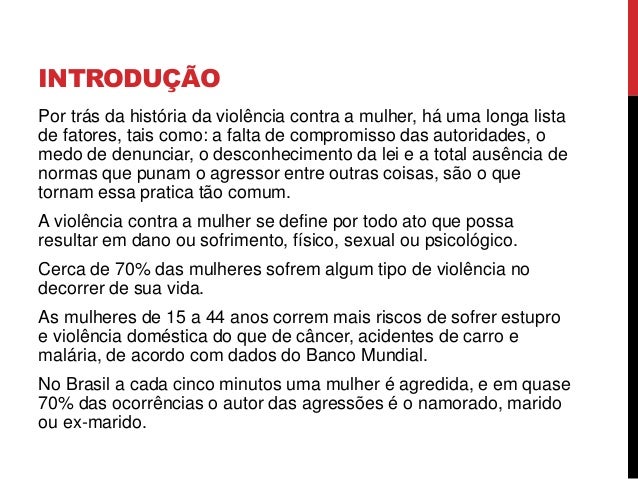 INTRODUÇÃO

Por trás da história da violência contra a mulher, há uma longa lista de fatores, tais como: a falta de compromisso das autoridades, o medo de denunciar, o desconhecimento da lei e a total ausência de normas que punam o agressor entre outras coisas, são o que tornam essa pratica tão comum.

A violência contra a mulher se define por todo ato que possa resultar em dano ou sofrimento, físico, sexual ou psicológico.

Cerca de 70% das mulheres sofrem algum tipo de violência no decorrer de sua vida.

As mulheres de 15 a 44 anos correm mais riscos de sofrer estupro e violência doméstica do que de câncer, acidentes de carro e malária, de acordo com dados do Banco Mundial.

No Brasil a cada cinco minutos uma mulher é agredida, e em quase 70% das ocorrências o autor das agressões é o namorado, marido ou ex-marido.